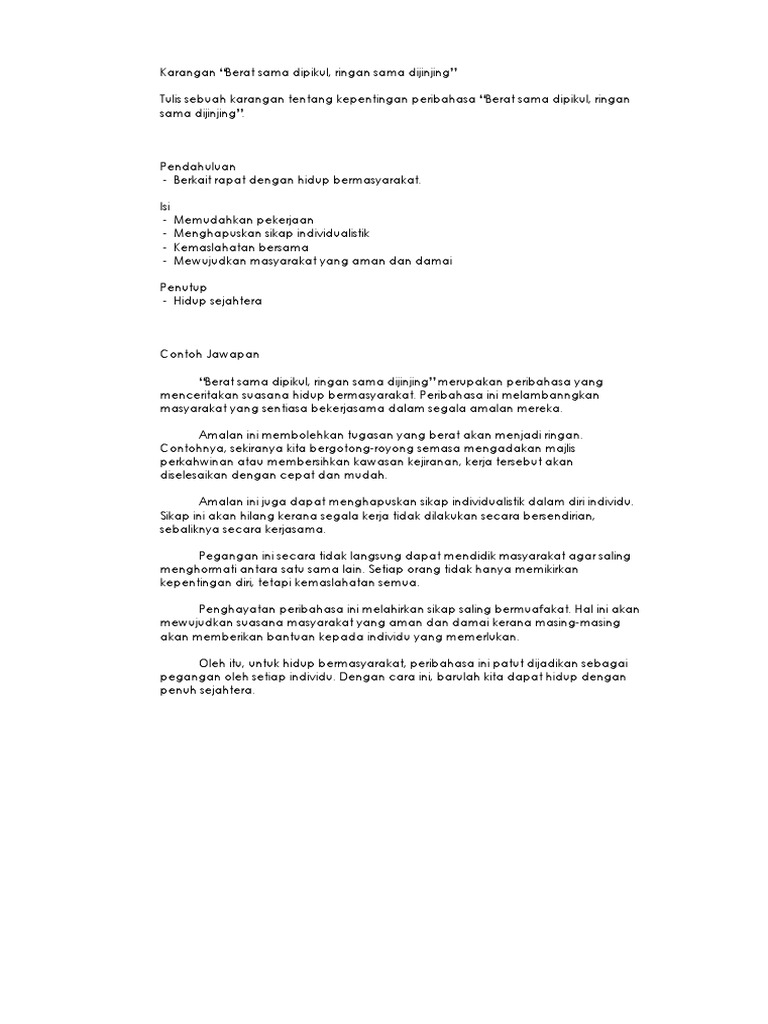 Karangan "Berat sama dipikul, ringan sama dijinjing"

Tulis sebuah karangan tentang kepentingan peribahasa "Berat sama dipikul, ringan sama dijinjing".

Pendahuluan
- Berkait rapat dengan hidup bermasyarakat.

Isi
- Memudahkan pekerjaan
- Menghapuskan sikap individualistik
- Kemaslahatan bersama
- Mewujudkan masyarakat yang aman dan damai

Penutup
- Hidup sejahtera

Contoh Jawapan

"Berat sama dipikul, ringan sama dijinjing" merupakan peribahasa yang menceritakan suasana hidup bermasyarakat. Peribahasa ini melambanngkan masyarakat yang sentiasa bekerjasama dalam segala amalan mereka.

Amalan ini membolehkan tugasan yang berat akan menjadi ringan. Contohnya, sekiranya kita bergotong-royong semasa mengadakan majlis perkahwinan atau membersihkan kawasan kejiranan, kerja tersebut akan diselesaikan dengan cepat dan mudah.

Amalan ini juga dapat menghapuskan sikap individualistik dalam diri individu. Sikap ini akan hilang kerana segala kerja tidak dilakukan secara bersendirian, sebaliknya secara kerjasama.

Pegangan ini secara tidak langsung dapat mendidik masyarakat agar saling menghormati antara satu sama lain. Setiap orang tidak hanya memikirkan kepentingan diri, tetapi kemaslahatan semua.

Penghayatan peribahasa ini melahirkan sikap saling bermuafakat. Hal ini akan mewujudkan suasana masyarakat yang aman dan damai kerana masing-masing akan memberikan bantuan kepada individu yang memerlukan.

Oleh itu, untuk hidup bermasyarakat, peribahasa ini patut dijadikan sebagai pegangan oleh setiap individu. Dengan cara ini, barulah kita dapat hidup dengan penuh sejahtera.